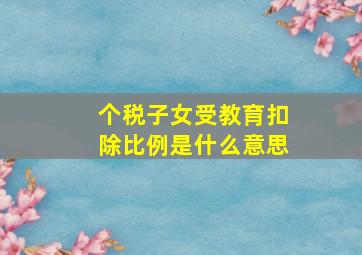 个税子女受教育扣除比例是什么意思